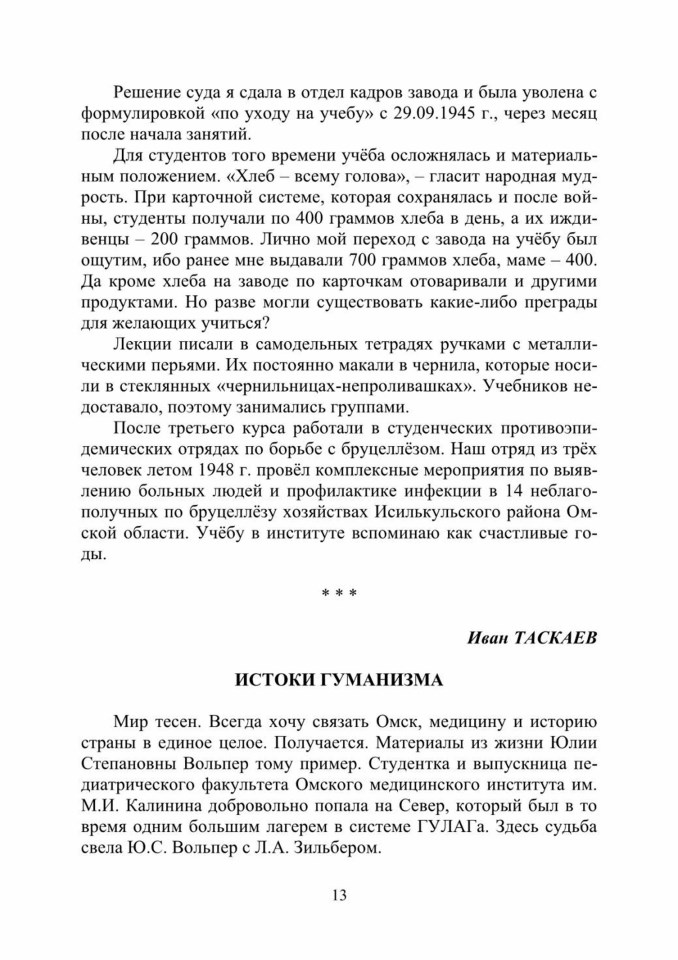 Решение суда я сдала в отдел кадров завода и была уволена с формулировкой «по уходу на учебу» с 29.09.1945 г., через месяц после начала занятий.

Для студентов того времени учёба осложнялась и материальным положением. «Хлеб – всему голова», – гласит народная мудрость. При карточной системе, которая сохранялась и после войны, студенты получали по 400 граммов хлеба в день, а их иждивенцы – 200 граммов. Лично мой переход с завода на учёбу был ощутим, ибо ранее мне выдавали 700 граммов хлеба, маме – 400. Да кроме хлеба на заводе по карточкам отоваривали и другими продуктами. Но разве могли существовать какие-либо преграды для желающих учиться?

Лекции писали в самодельных тетрадях ручками с металлическими перьями. Их постоянно макали в чернила, которые носили в стеклянных «чернильницах-непроливашках». Учебников недоставало, поэтому занимались группами.

После третьего курса работали в студенческих противоэпидемических отрядах по борьбе с бруцеллёзом. Наш отряд из трёх человек летом 1948 г. провёл комплексные мероприятия по выявлению больных людей и профилактике инфекции в 14 неблагополучных по бруцеллёзу хозяйствах Исилькульского района Омской области. Учёбу в институте вспоминаю как счастливые годы.

* * *

Иван ТАСКАЕВ

ИСТОКИ ГУМАНИЗМА

Мир тесен. Всегда хочу связать Омск, медицину и историю страны в единое целое. Получается. Материалы из жизни Юлии Степановны Вольпер тому пример. Студентка и выпускница педиатрического факультета Омского медицинского института им. М.И. Калинина добровольно попала на Север, который был в то время одним большим лагерем в системе ГУЛАГа. Здесь судьба свела Ю.С. Вольпер с Л.А. Зильбером.

13